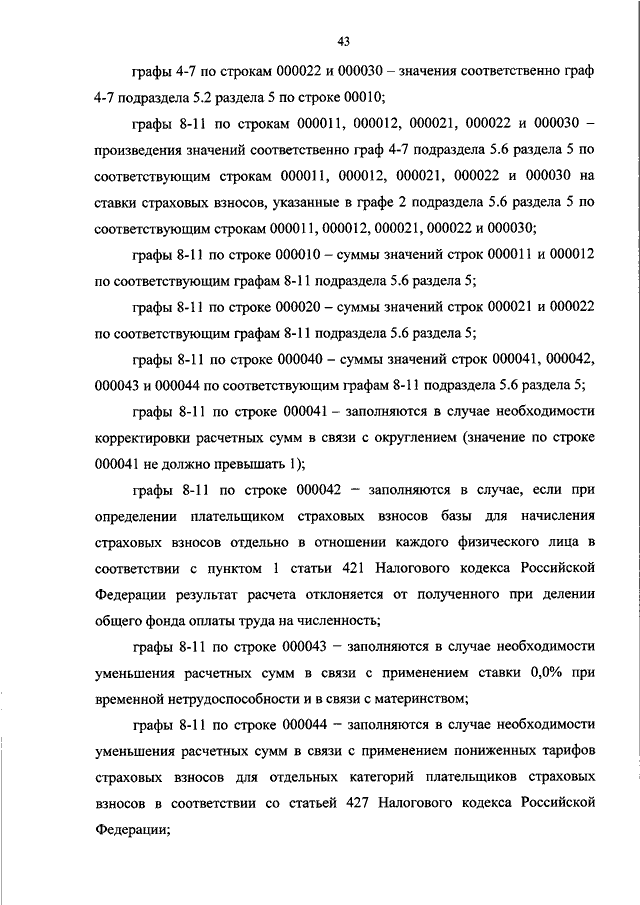 43

графы 4-7 по строкам 000022 и 000030 – значения соответственно граф 4-7 подраздела 5.2 раздела 5 по строке 00010;

графы 8-11 по строкам 000011, 000012, 000021, 000022 и 000030 – произведения значений соответственно граф 4-7 подраздела 5.6 раздела 5 по соответствующим строкам 000011, 000012, 000021, 000022 и 000030 на ставки страховых взносов, указанные в графе 2 подраздела 5.6 раздела 5 по соответствующим строкам 000011, 000012, 000021, 000022 и 000030;

графы 8-11 по строке 000010 – суммы значений строк 000011 и 000012 по соответствующим графам 8-11 подраздела 5.6 раздела 5;

графы 8-11 по строке 000020 – суммы значений строк 000021 и 000022 по соответствующим графам 8-11 подраздела 5.6 раздела 5;

графы 8-11 по строке 000040 – суммы значений строк 000041, 000042, 000043 и 000044 по соответствующим графам 8-11 подраздела 5.6 раздела 5;

графы 8-11 по строке 000041 – заполняются в случае необходимости корректировки расчетных сумм в связи с округлением (значение по строке 000041 не должно превышать 1);

графы 8-11 по строке 000042 – заполняются в случае, если при определении плательщиком страховых взносов базы для начисления страховых взносов отдельно в отношении каждого физического лица в соответствии с пунктом 1 статьи 421 Налогового кодекса Российской Федерации результат расчета отклоняется от полученного при делении общего фонда оплаты труда на численность;

графы 8-11 по строке 000043 – заполняются в случае необходимости уменьшения расчетных сумм в связи с применением ставки 0,0% при временной нетрудоспособности и в связи с материнством;

графы 8-11 по строке 000044 – заполняются в случае необходимости уменьшения расчетных сумм в связи с применением пониженных тарифов страховых взносов для отдельных категорий плательщиков страховых взносов в соответствии со статьей 427 Налогового кодекса Российской Федерации;